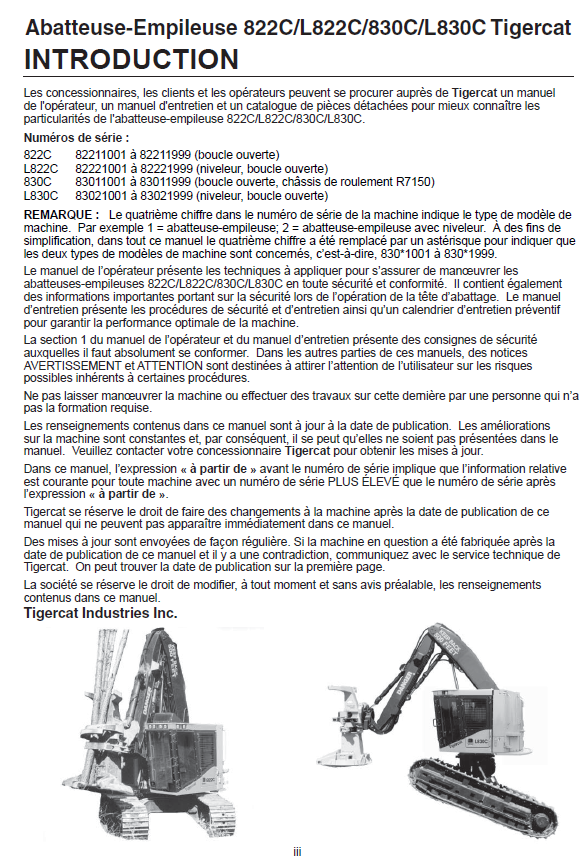 Abatteuse-Empileuse 822C/L822C/830C/L830C Tigercat
INTRODUCTION

Les concessionnaires, les clients et les opérateurs peuvent se procurer auprès de Tigercat un manuel de l'opérateur, un manuel d'entretien et un catalogue de pièces détachées pour mieux connaître les particularités de l'abatteuse-empileuse 822C/L822C/830C/L830C.

Numéros de série :

822C 82211001 à 82211999 (boucle ouverte)
L822C 82221001 à 82221999 (niveleur, boucle ouverte)
830C 83011001 à 83011999 (boucle ouverte, châssis de roulement R7150)
L830C 83021001 à 83021999 (niveleur, boucle ouverte)

REMARQUE : Le quatrième chiffre dans le numéro de série de la machine indique le type de modèle de machine. Par exemple 1 = abatteuse-empileuse; 2 = abatteuse-empileuse avec niveleur. À des fins de simplification, dans tout ce manuel le quatrième chiffre a été remplacé par un astérisque pour indiquer que les deux types de modèles de machine sont concernés, c'est-à-dire, 830*1001 à 830*1999.

Le manuel de l'opérateur présente les techniques à appliquer pour s'assurer de manœuvrer les abatteuses-empileuses 822C/L822C/830C/L830C en toute sécurité et conformité. Il contient également des informations importantes portant sur la sécurité lors de l'opération de la tête d'abattage. Le manuel d'entretien présente les procédures de sécurité et d'entretien ainsi qu'un calendrier d'entretien préventif pour garantir la performance optimale de la machine.

La section 1 du manuel de l'opérateur et du manuel d'entretien présente des consignes de sécurité auxquelles il faut absolument se conformer. Dans les autres parties de ces manuels, des notices AVERTISSEMENT et ATTENTION sont destinées à attirer l'attention de l'utilisateur sur les risques possibles inhérents à certaines procédures.

Ne pas laisser manœuvrer la machine ou effectuer des travaux sur cette dernière par une personne qui n'a pas la formation requise.

Les renseignements contenus dans ce manuel sont à jour à la date de publication. Les améliorations sur la machine sont constantes et, par conséquent, il se peut qu'elles ne soient pas présentées dans le manuel. Veuillez contacter votre concessionnaire Tigercat pour obtenir les mises à jour.

Dans ce manuel, l'expression « à partir de » avant le numéro de série implique que l'information relative est courante pour toute machine avec un numéro de série PLUS ÉLEVÉ que le numéro de série après l'expression « à partir de ».

Tigercat se réserve le droit de faire des changements à la machine après la date de publication de ce manuel qui ne peuvent pas apparaître immédiatement dans ce manuel.

Des mises à jour sont envoyées de façon régulière. Si la machine en question a été fabriquée après la date de publication de ce manuel et il y a une contradiction, communiquez avec le service technique de Tigercat. On peut trouver la date de publication sur la première page.

La société se réserve le droit de modifier, à tout moment et sans avis préalable, les renseignements contenus dans ce manuel.

Tigercat Industries Inc.

L830C

iii